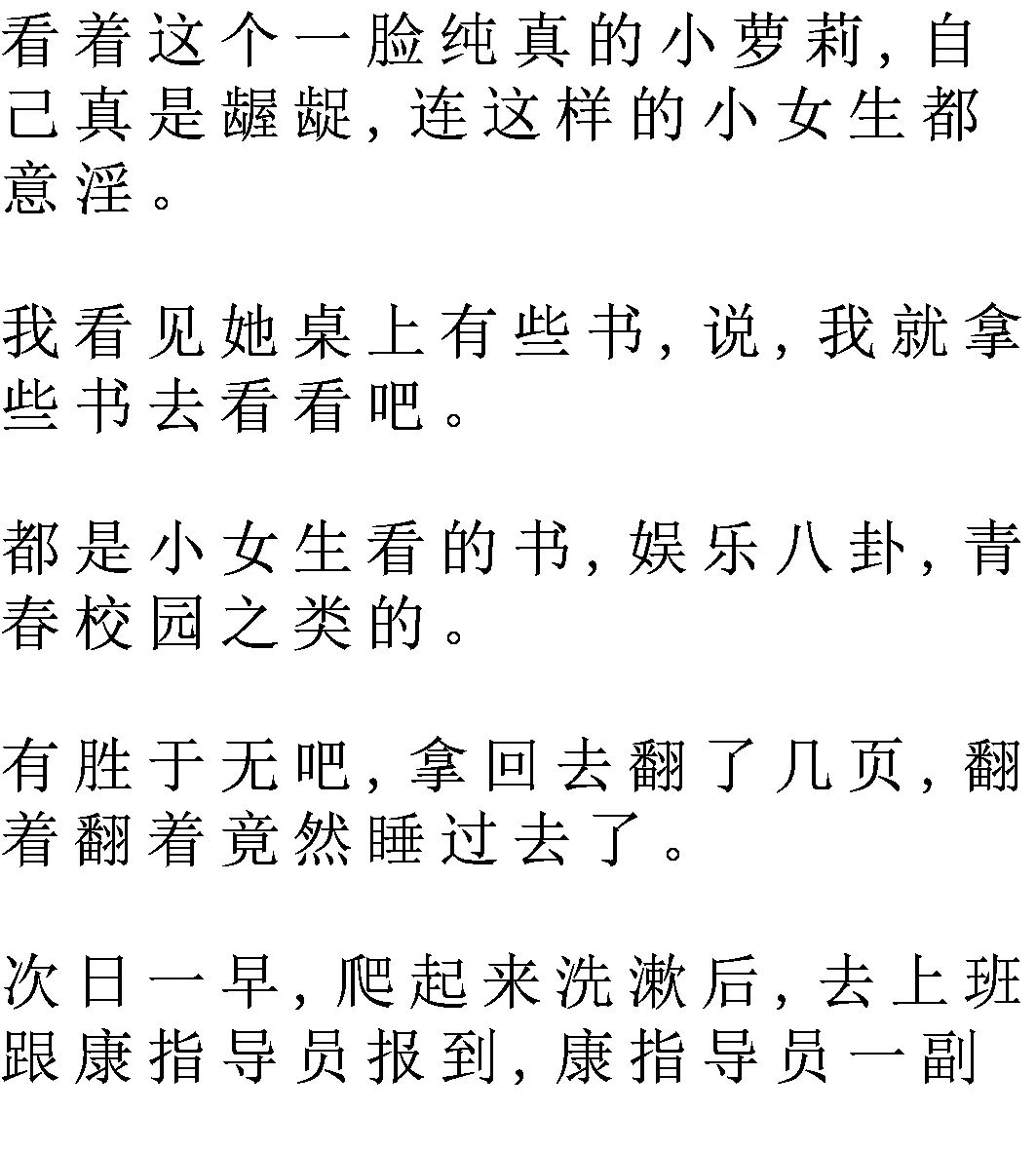 看着这个一脸纯真的小萝莉，自己真是龌龊，连这样的小女生都意淫。

我看见她桌上有些书，说，我就拿些书去看看吧。

都是小女生看的书，娱乐八卦，青春校园之类的。

有胜于无吧，拿回去翻了几页，翻着翻着竟然睡过去了。

次日一早，爬起来洗漱后，去上班跟康指导员报到，康指导员一副